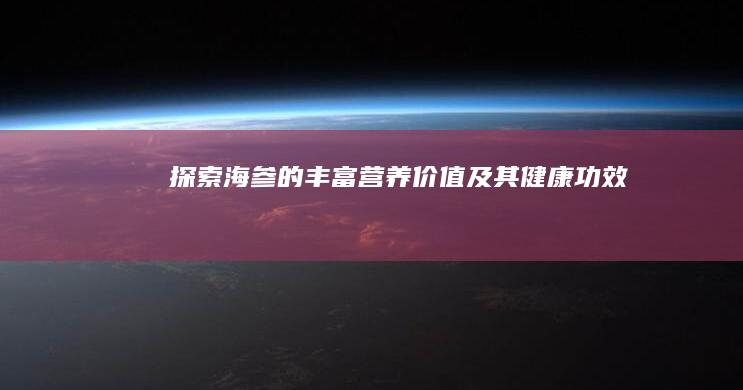 探索海参的丰富营养价值及其健康功效